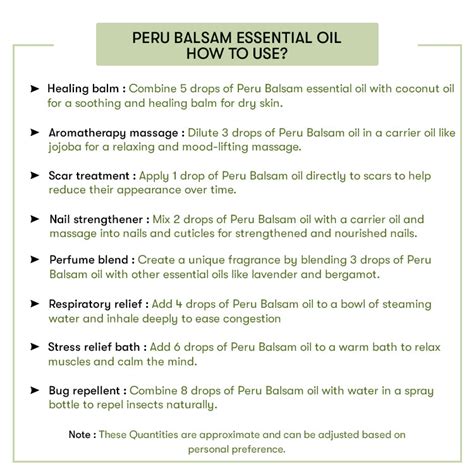 PERU BALSAM ESSENTIAL OIL
HOW TO USE?

➤ Healing balm : Combine 5 drops of Peru Balsam essential oil with coconut oil for a soothing and healing balm for dry skin.

➤ Aromatherapy massage : Dilute 3 drops of Peru Balsam oil in a carrier oil like jojoba for a relaxing and mood-lifting massage.

➤ Scar treatment : Apply 1 drop of Peru Balsam oil directly to scars to help reduce their appearance over time.

➤ Nail strengthener : Mix 2 drops of Peru Balsam oil with a carrier oil and massage into nails and cuticles for strengthened and nourished nails.

➤ Perfume blend : Create a unique fragrance by blending 3 drops of Peru Balsam oil with other essential oils like lavender and bergamot.

➤ Respiratory relief : Add 4 drops of Peru Balsam oil to a bowl of steaming water and inhale deeply to ease congestion

➤ Stress relief bath : Add 6 drops of Peru Balsam oil to a warm bath to relax muscles and calm the mind.

➤ Bug repellent : Combine 8 drops of Peru Balsam oil with water in a spray bottle to repel insects naturally.

Note : These Quantities are approximate and can be adjusted based on personal preference.